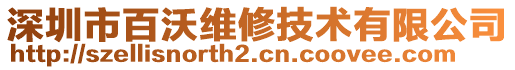 深圳市百沃维修技术有限公司
http://szellisnorth2.cn.coovee.com